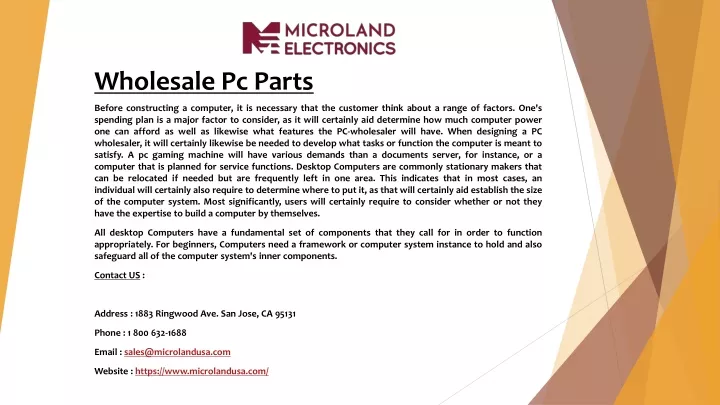 MICROLAND ELECTRONICS

Wholesale Pc Parts

Before constructing a computer, it is necessary that the customer think about a range of factors. One's spending plan is a major factor to consider, as it will certainly aid determine how much computer power one can afford as well as likewise what features the PC-wholesaler will have. When designing a PC wholesaler, it will certainly likewise be needed to develop what tasks or function the computer is meant to satisfy. A pc gaming machine will have various demands than a documents server, for instance, or a computer that is planned for service functions. Desktop Computers are commonly stationary makers that can be relocated if needed but are frequently left in one area. This indicates that in most cases, an individual will certainly also require to determine where to put it, as that will certainly aid establish the size of the computer system. Most significantly, users will certainly require to consider whether or not they have the expertise to build a computer by themselves.

All desktop Computers have a fundamental set of components that they call for in order to function appropriately. For beginners, Computers need a framework or computer system instance to hold and also safeguard all of the computer system's inner components.

Contact US :

Address : 1883 Ringwood Ave. San Jose, CA 95131

Phone : 1 800 632-1688

Email : sales@microlandusa.com

Website : https://www.microlandusa.com/